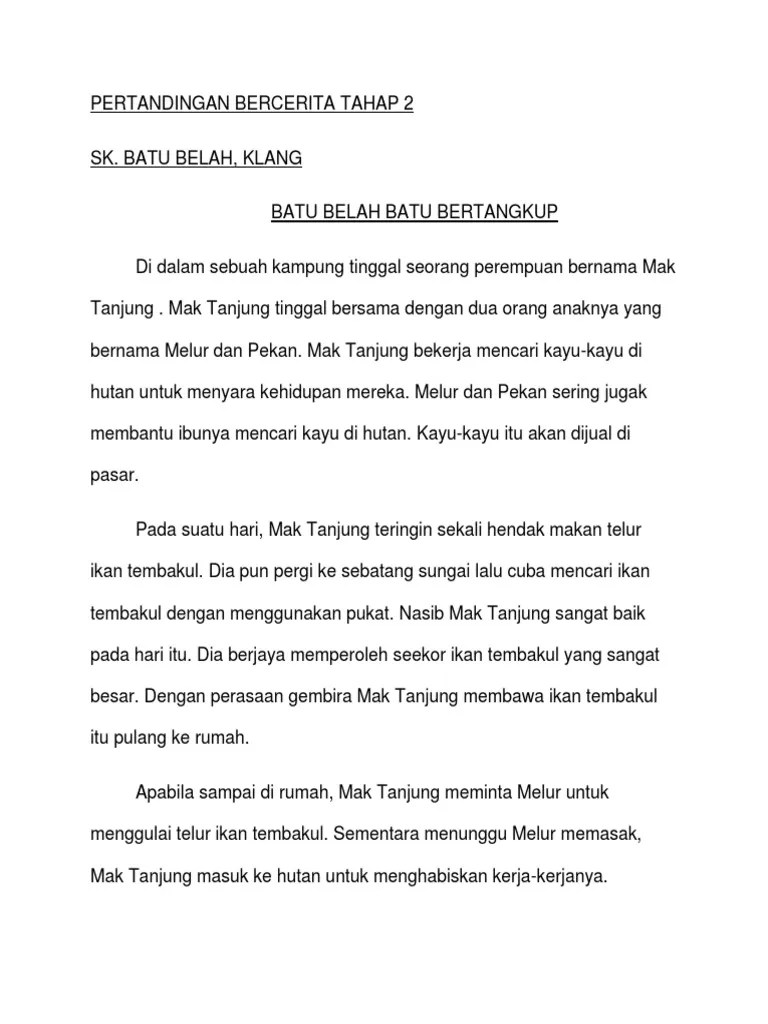 PERTANDINGAN BERCERITA TAHAP 2

SK. BATU BELAH, KLANG

BATU BELAH BATU BERTANGKUP

Di dalam sebuah kampung tinggal seorang perempuan bernama Mak Tanjung . Mak Tanjung tinggal bersama dengan dua orang anaknya yang bernama Melur dan Pekan. Mak Tanjung bekerja mencari kayu-kayu di hutan untuk menyara kehidupan mereka. Melur dan Pekan sering jugak membantu ibunya mencari kayu di hutan. Kayu-kayu itu akan dijual di pasar.

Pada suatu hari, Mak Tanjung teringin sekali hendak makan telur ikan tembakul. Dia pun pergi ke sebatang sungai lalu cuba mencari ikan tembakul dengan menggunakan pukat. Nasib Mak Tanjung sangat baik pada hari itu. Dia berjaya memperoleh seekor ikan tembakul yang sangat besar. Dengan perasaan gembira Mak Tanjung membawa ikan tembakul itu pulang ke rumah.

Apabila sampai di rumah, Mak Tanjung meminta Melur untuk menggulai telur ikan tembakul. Sementara menunggu Melur memasak, Mak Tanjung masuk ke hutan untuk menghabiskan kerja-kerjanya.